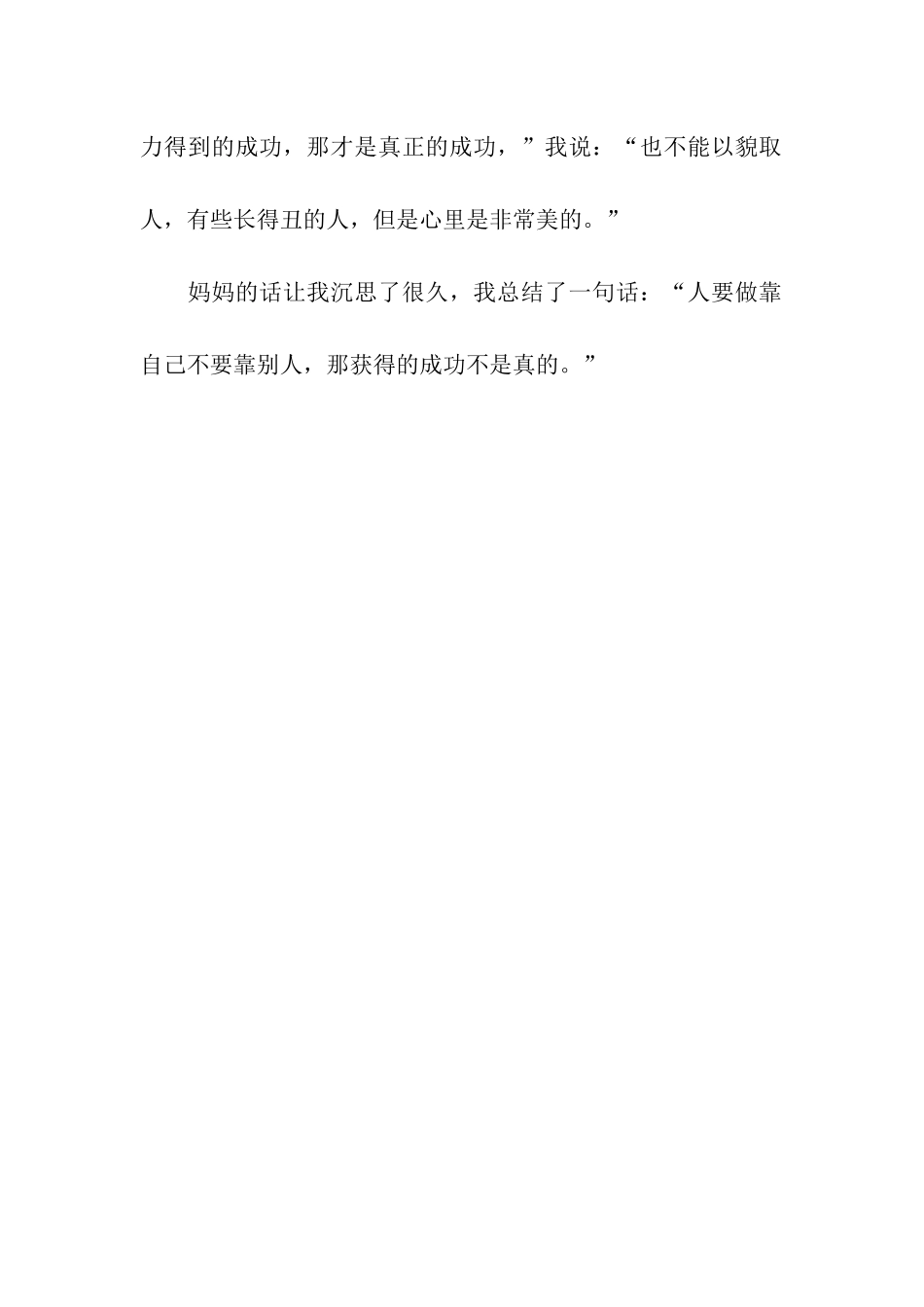 力得到的成功，那才是真正的成功，”我说：“也不能以貌取人，有些长得丑的人，但是心里是非常美的。”

妈妈的话让我沉思了很久，我总结了一句话：“人要做靠自己不要靠别人，那获得的成功不是真的。”